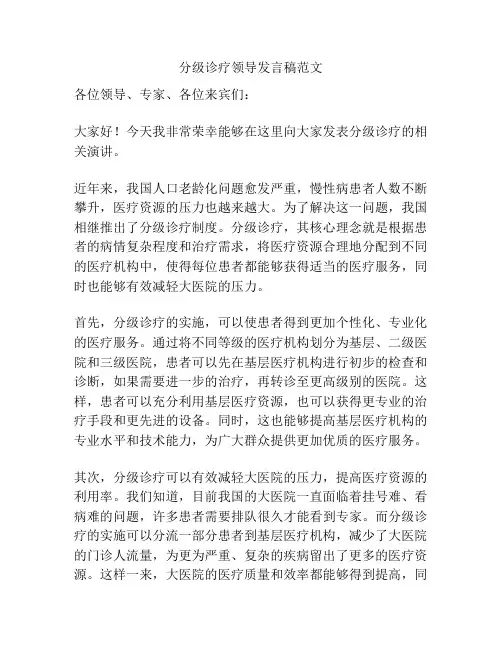 分级诊疗领导发言稿范文

各位领导、专家、各位来宾们：

大家好！今天我非常荣幸能够在这里向大家发表分级诊疗的相关演讲。

近年来，我国人口老龄化问题愈发严重，慢性病患者人数不断攀升，医疗资源的压力也越来越大。为了解决这一问题，我国相继推出了分级诊疗制度。分级诊疗，其核心理念就是根据患者的病情复杂程度和治疗需求，将医疗资源合理地分配到不同的医疗机构中，使得每位患者都能够获得适当的医疗服务，同时也能够有效减轻大医院的压力。

首先，分级诊疗的实施，可以使患者得到更加个性化、专业化的医疗服务。通过将不同等级的医疗机构划分为基层、二级医院和三级医院，患者可以先在基层医疗机构进行初步的检查和诊断，如果需要进一步的治疗，再转诊至更高级别的医院。这样，患者可以充分利用基层医疗资源，也可以获得更专业的治疗手段和更先进的设备。同时，这也能够提高基层医疗机构的专业水平和技术能力，为广大群众提供更加优质的医疗服务。

其次，分级诊疗可以有效减轻大医院的压力，提高医疗资源的利用率。我们知道，目前我国的大医院一直面临着挂号难、看病难的问题，许多患者需要排队很久才能看到专家。而分级诊疗的实施可以分流一部分患者到基层医疗机构，减少了大医院的门诊人流量，为更为严重、复杂的疾病留出了更多的医疗资源。这样一来，大医院的医疗质量和效率都能够得到提高，同